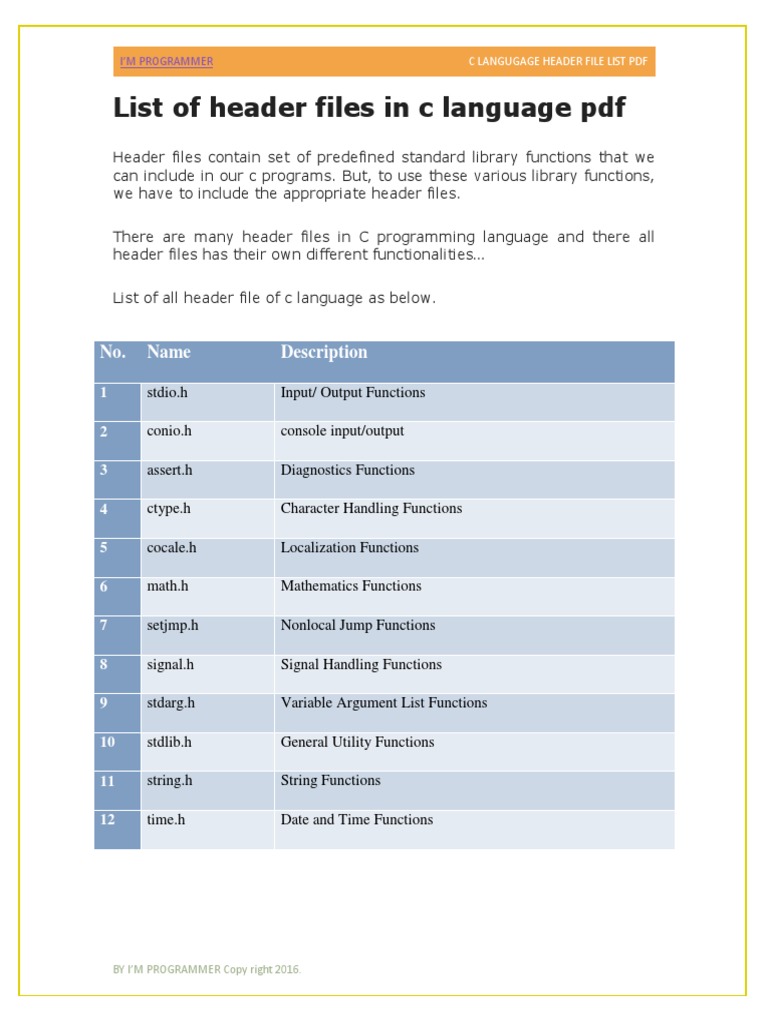 I'M PROGRAMMER C LANGUGAGE HEADER FILE LIST PDF

List of header files in c language pdf

Header files contain set of predefined standard library functions that we can include in our c programs. But, to use these various library functions, we have to include the appropriate header files.

There are many header files in C programming language and there all header files has their own different functionalities…

List of all header file of c language as below.

| No. | Name | Description |
|---|---|---|
| 1 | stdio.h | Input/ Output Functions |
| 2 | conio.h | console input/output |
| 3 | assert.h | Diagnostics Functions |
| 4 | ctype.h | Character Handling Functions |
| 5 | cocale.h | Localization Functions |
| 6 | math.h | Mathematics Functions |
| 7 | setjmp.h | Nonlocal Jump Functions |
| 8 | signal.h | Signal Handling Functions |
| 9 | stdarg.h | Variable Argument List Functions |
| 10 | stdlib.h | General Utility Functions |
| 11 | string.h | String Functions |
| 12 | time.h | Date and Time Functions |

BY I'M PROGRAMMER Copy right 2016.